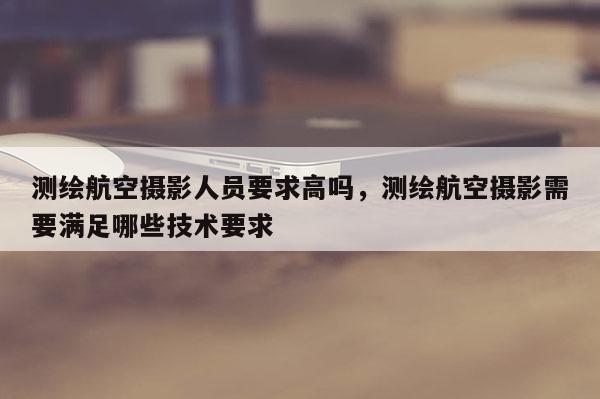 测绘航空摄影人员要求高吗，测绘航空摄影需要满足哪些技术要求